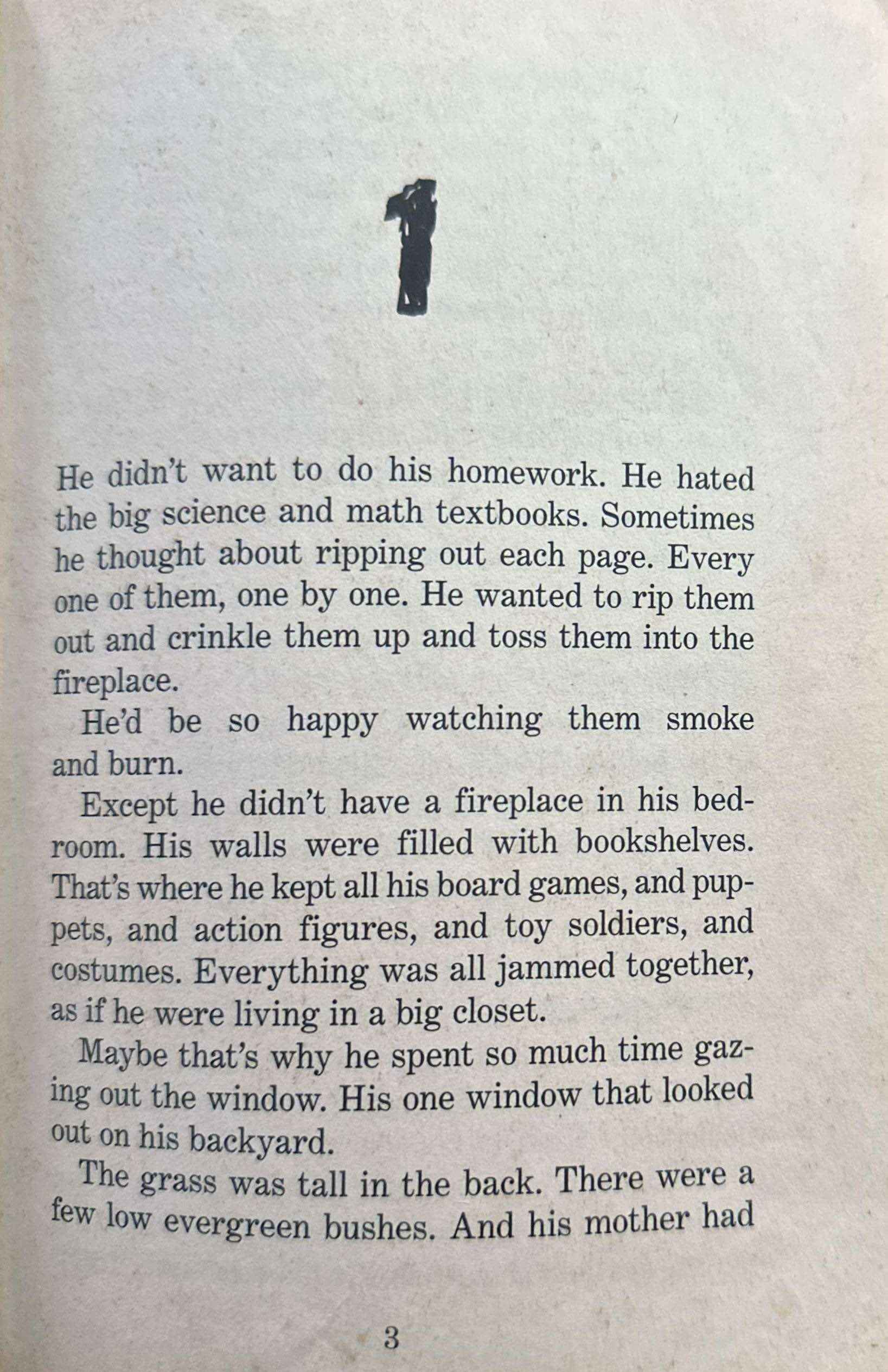 1

He didn't want to do his homework. He hated the big science and math textbooks. Sometimes he thought about ripping out each page. Every one of them, one by one. He wanted to rip them out and crinkle them up and toss them into the fireplace.

He'd be so happy watching them smoke and burn.

Except he didn't have a fireplace in his bedroom. His walls were filled with bookshelves. That's where he kept all his board games, and puppets, and action figures, and toy soldiers, and costumes. Everything was all jammed together, as if he were living in a big closet.

Maybe that's why he spent so much time gazing out the window. His one window that looked out on his backyard.

The grass was tall in the back. There were a few low evergreen bushes. And his mother had

3